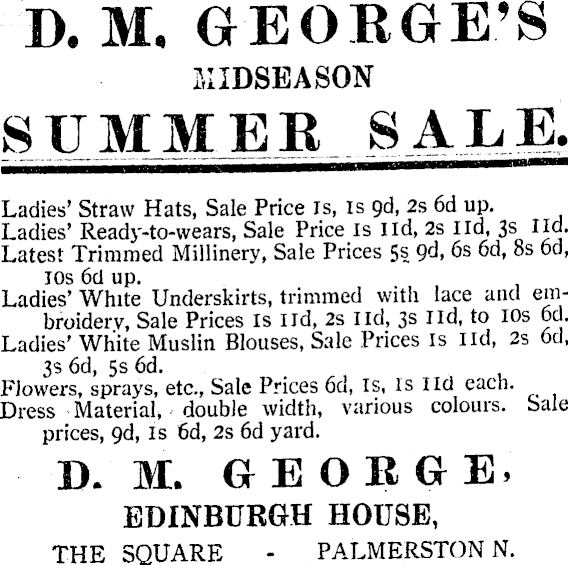 D. M. GEORGE'S

MIDSEASON

SUMMER SALE.

Ladies' Straw Hats, Sale Price 1s, 1s 9d, 2s 6d up.
Ladies' Ready-to-wears, Sale Price 1s 11d, 2s 11d, 3s 11d.
Latest Trimmed Millinery, Sale Prices 5s 9d, 6s 6d, 8s 6d, 10s 6d up.
Ladies' White Underskirts, trimmed with lace and embroidery, Sale Prices 1s 11d, 2s 11d, 3s 11d, to 10s 6d.
Ladies' White Muslin Blouses, Sale Prices 1s 11d, 2s 6d, 3s 6d, 5s 6d.
Flowers, sprays, etc., Sale Prices 6d, 1s, 1s 11d each.
Dress Material, double width, various colours. Sale prices, 9d, 1s 6d, 2s 6d yard.

D. M. GEORGE,

EDINBURGH HOUSE,

THE SQUARE - PALMERSTON N.